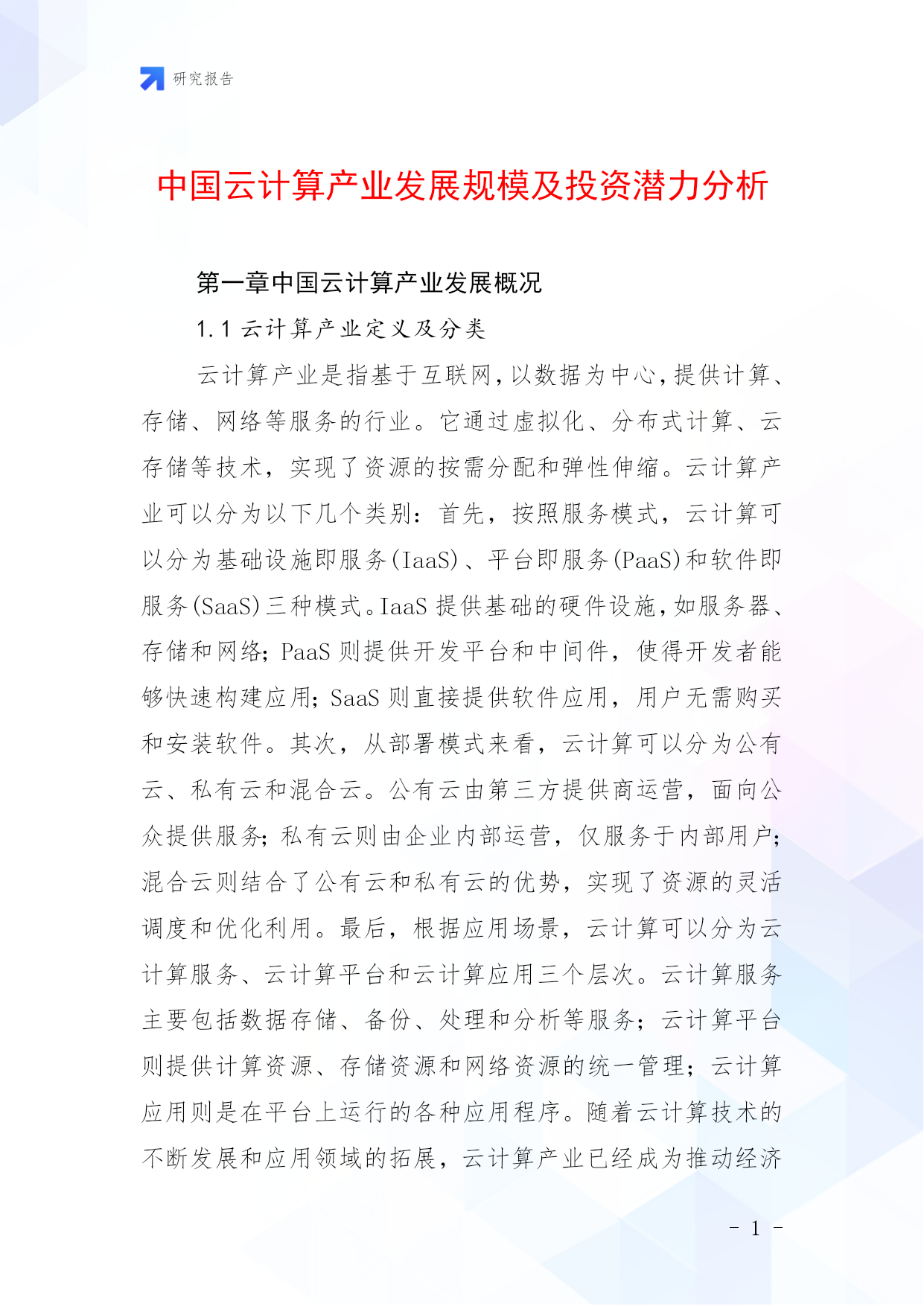 研究报告

中国云计算产业发展规模及投资潜力分析

第一章中国云计算产业发展概况

1.1 云计算产业定义及分类

云计算产业是指基于互联网，以数据为中心，提供计算、存储、网络等服务的行业。它通过虚拟化、分布式计算、云存储等技术，实现了资源的按需分配和弹性伸缩。云计算产业可以分为以下几个类别：首先，按照服务模式，云计算可以分为基础设施即服务(IaaS)、平台即服务(PaaS)和软件即服务(SaaS)三种模式。IaaS 提供基础的硬件设施，如服务器、存储和网络；PaaS 则提供开发平台和中间件，使得开发者能够快速构建应用；SaaS 则直接提供软件应用，用户无需购买和安装软件。其次，从部署模式来看，云计算可以分为公有云、私有云和混合云。公有云由第三方提供商运营，面向公众提供服务；私有云则由企业内部运营，仅服务于内部用户；混合云则结合了公有云和私有云的优势，实现了资源的灵活调度和优化利用。最后，根据应用场景，云计算可以分为云计算服务、云计算平台和云计算应用三个层次。云计算服务主要包括数据存储、备份、处理和分析等服务；云计算平台则提供计算资源、存储资源和网络资源的统一管理；云计算应用则是在平台上运行的各种应用程序。随着云计算技术的不断发展和应用领域的拓展，云计算产业已经成为推动经济

- 1 -